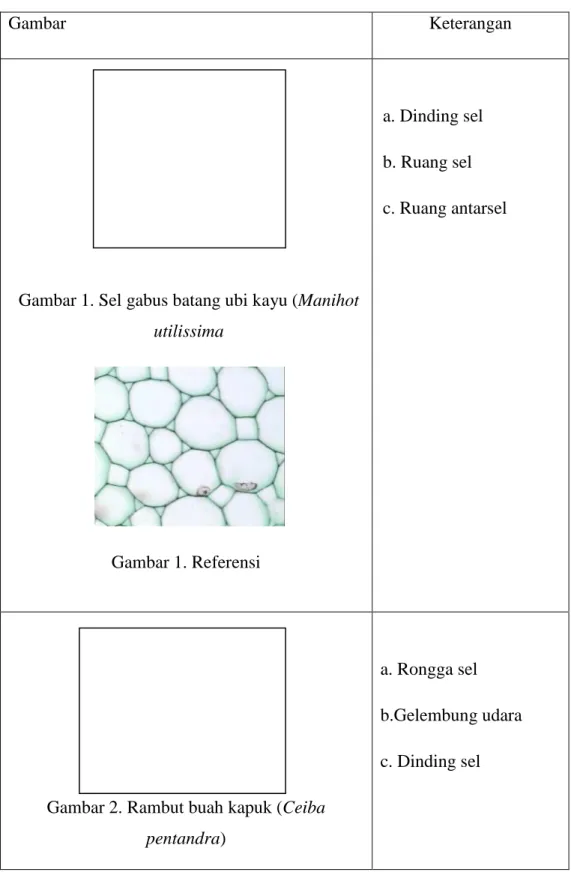 | Gambar | Keterangan |
|---|---|
| Gambar 1. Sel gabus batang ubi kayu (Manihot utilissima Gambar 1. Referensi | a. Dinding sel b. Ruang sel c. Ruang antarsel |
| Gambar 2. Rambut buah kapuk (Ceiba pentandra) | a. Rongga sel b.Gelembung udara c. Dinding sel |